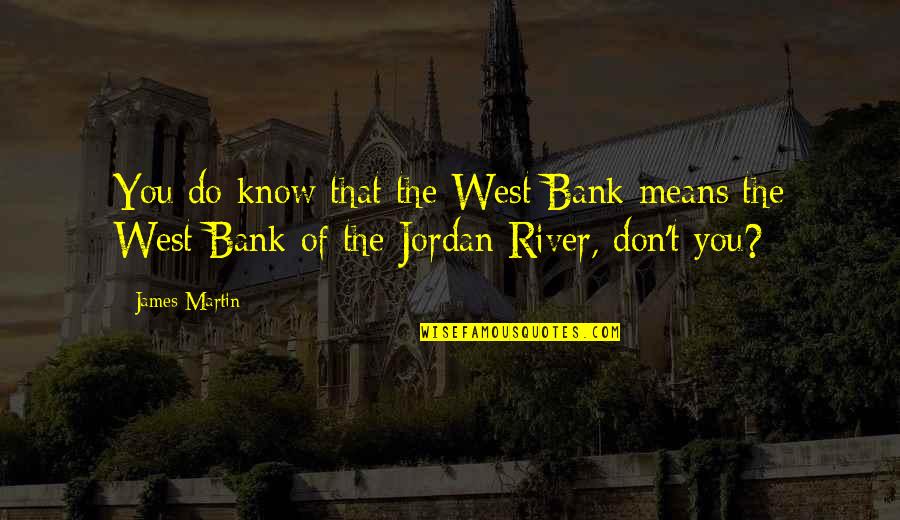 You do know that the West Bank means the West Bank of the Jordan River, don't you?

James Martin

WISEFAMOUSQUOTES.COM